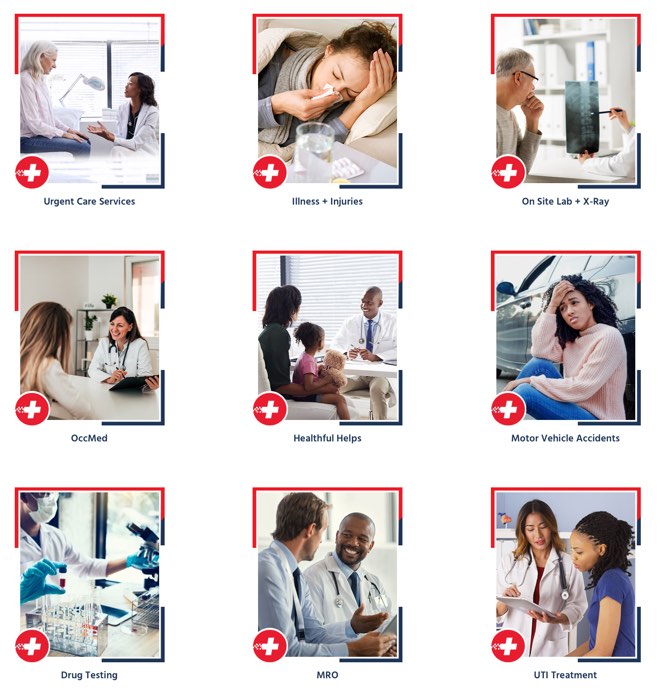 Urgent Care Services

Illness + Injuries

On Site Lab + X-Ray

OccMed

Healthful Helps

Motor Vehicle Accidents

Drug Testing

MRO

UTI Treatment